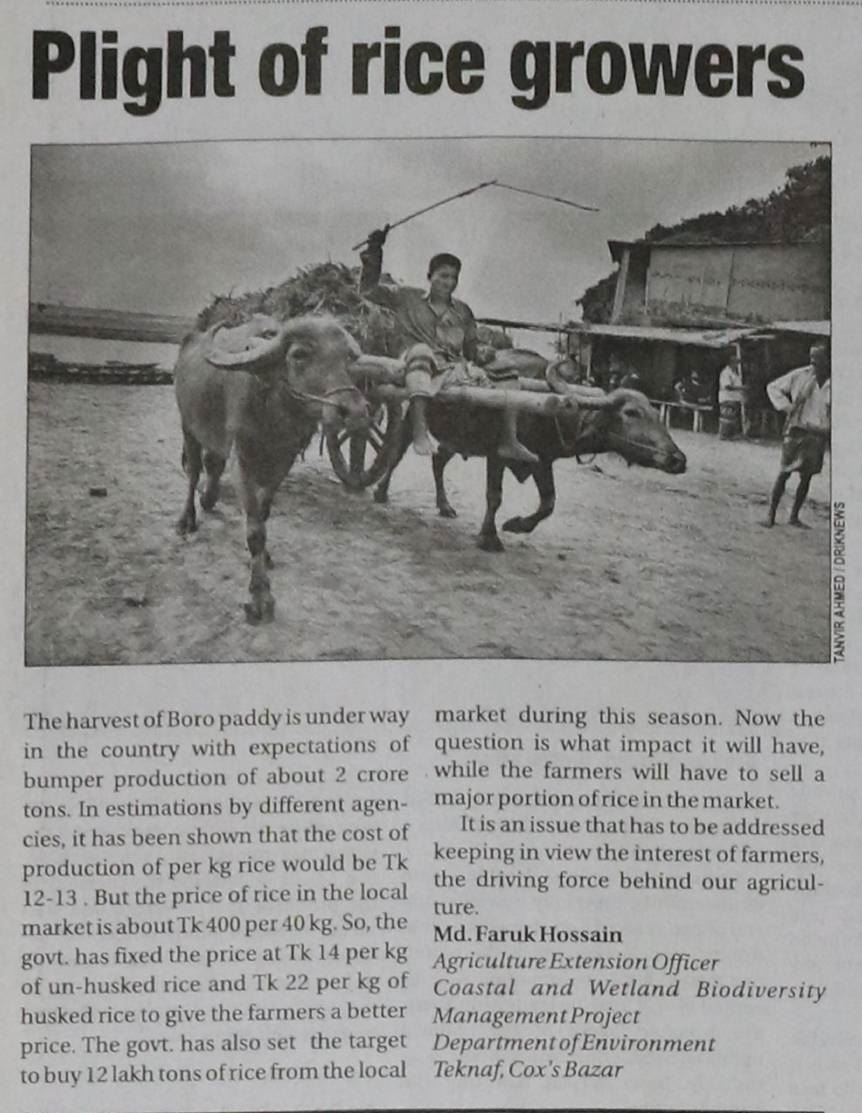 Plight of rice growers

TANVIR AHMED / DRIKNEWS

The harvest of Boro paddy is under way in the country with expectations of bumper production of about 2 crore tons. In estimations by different agencies, it has been shown that the cost of production of per kg rice would be Tk 12-13 . But the price of rice in the local market is about Tk 400 per 40 kg. So, the govt. has fixed the price at Tk 14 per kg of un-husked rice and Tk 22 per kg of husked rice to give the farmers a better price. The govt. has also set the target to buy 12 lakh tons of rice from the local market during this season. Now the question is what impact it will have, while the farmers will have to sell a major portion of rice in the market.

It is an issue that has to be addressed keeping in view the interest of farmers, the driving force behind our agriculture.

Md. Faruk Hossain
Agriculture Extension Officer
Coastal and Wetland Biodiversity Management Project
Department of Environment
Teknaf, Cox's Bazar